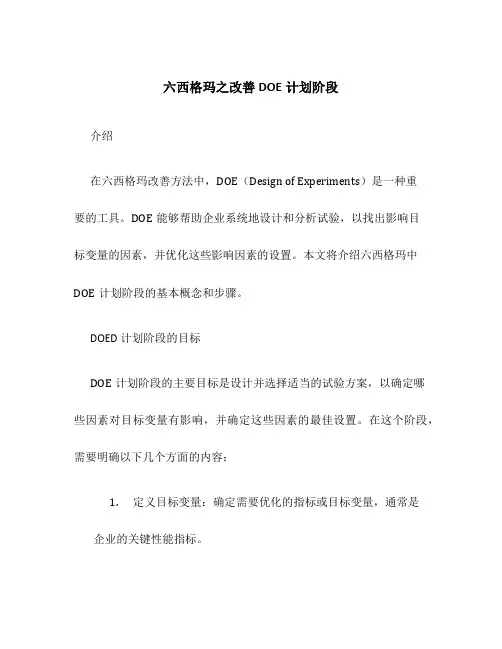 六西格玛之改善 DOE 计划阶段

介绍

在六西格玛改善方法中，DOE（Design of Experiments）是一种重要的工具。DOE 能够帮助企业系统地设计和分析试验，以找出影响目标变量的因素，并优化这些影响因素的设置。本文将介绍六西格玛中 DOE 计划阶段的基本概念和步骤。

DOED 计划阶段的目标

DOE 计划阶段的主要目标是设计并选择适当的试验方案，以确定哪些因素对目标变量有影响，并确定这些因素的最佳设置。在这个阶段，需要明确以下几个方面的内容：

1. 定义目标变量：确定需要优化的指标或目标变量，通常是企业的关键性能指标。